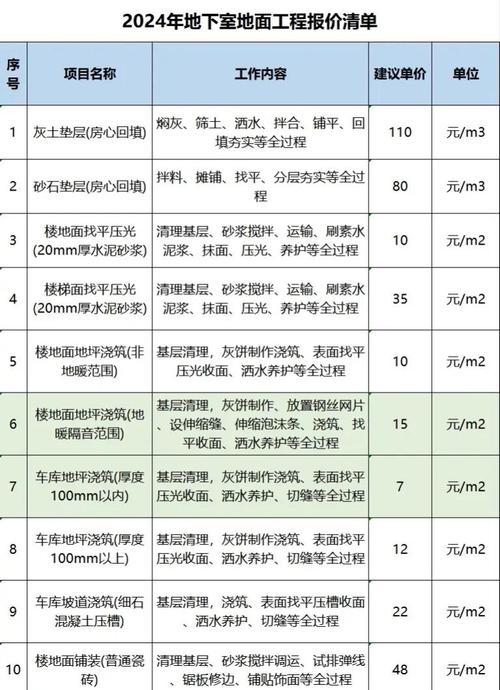 2024年地下室地面工程报价清单

| 序号 | 项目名称 | 工作内容 | 建议单价 | 单位 |
|---|---|---|---|---|
| 1 | 灰土垫层(房心回填) | 焖灰、筛土、洒水、拌合、铺平、回填夯实等全过程 | 110 | 元/m3 |
| 2 | 砂石垫层(房心回填) | 拌料、摊铺、找平、分层夯实等全过程 | 80 | 元/m3 |
| 3 | 楼地面找平压光(20mm厚水泥砂浆) | 清理基层、砂浆搅拌、运输、刷素水泥浆、抹面、压光、养护等全过程 | 10 | 元/m2 |
| 4 | 楼梯面找平压光(20mm厚水泥砂浆) | 清理基层、砂浆搅拌、运输、刷素水泥浆、抹面、压光、养护等全过程 | 35 | 元/m2 |
| 5 | 楼地面地坪浇筑(非地暖范围) | 基层清理，灰饼制作浇筑、表面找平压光收面、洒水养护等全过程 | 10 | 元/m2 |
| 6 | 楼地面地坪浇筑(地暖隔音范围) | 基层清理，灰饼制作、放置钢丝网片、设伸缩缝、伸缩泡沫条、浇筑、找平收面、洒水养护等全过程 | 15 | 元/m2 |
| 7 | 车库地坪浇筑(厚度100mm以内) | 基层清理，灰饼制作浇筑、表面找平压光收面、洒水养护、切缝等全过程 | 7 | 元/m2 |
| 8 | 车库地坪浇筑(厚度100mm以上) | 基层清理，灰饼制作浇筑、表面找平压光收面、洒水养护、切缝等全过程 | 12 | 元/m2 |
| 9 | 车库坡道浇筑(细石混凝土压槽) | 基层清理，浇筑、表面找平压槽收面、洒水养护、切缝等全过程 | 22 | 元/m2 |
| 10 | 楼地面铺装(普通瓷砖) | 清理基层、砂浆搅拌调运、试排弹线、锯板修边、铺贴饰面等全过程 | 48 | 元/m2 |